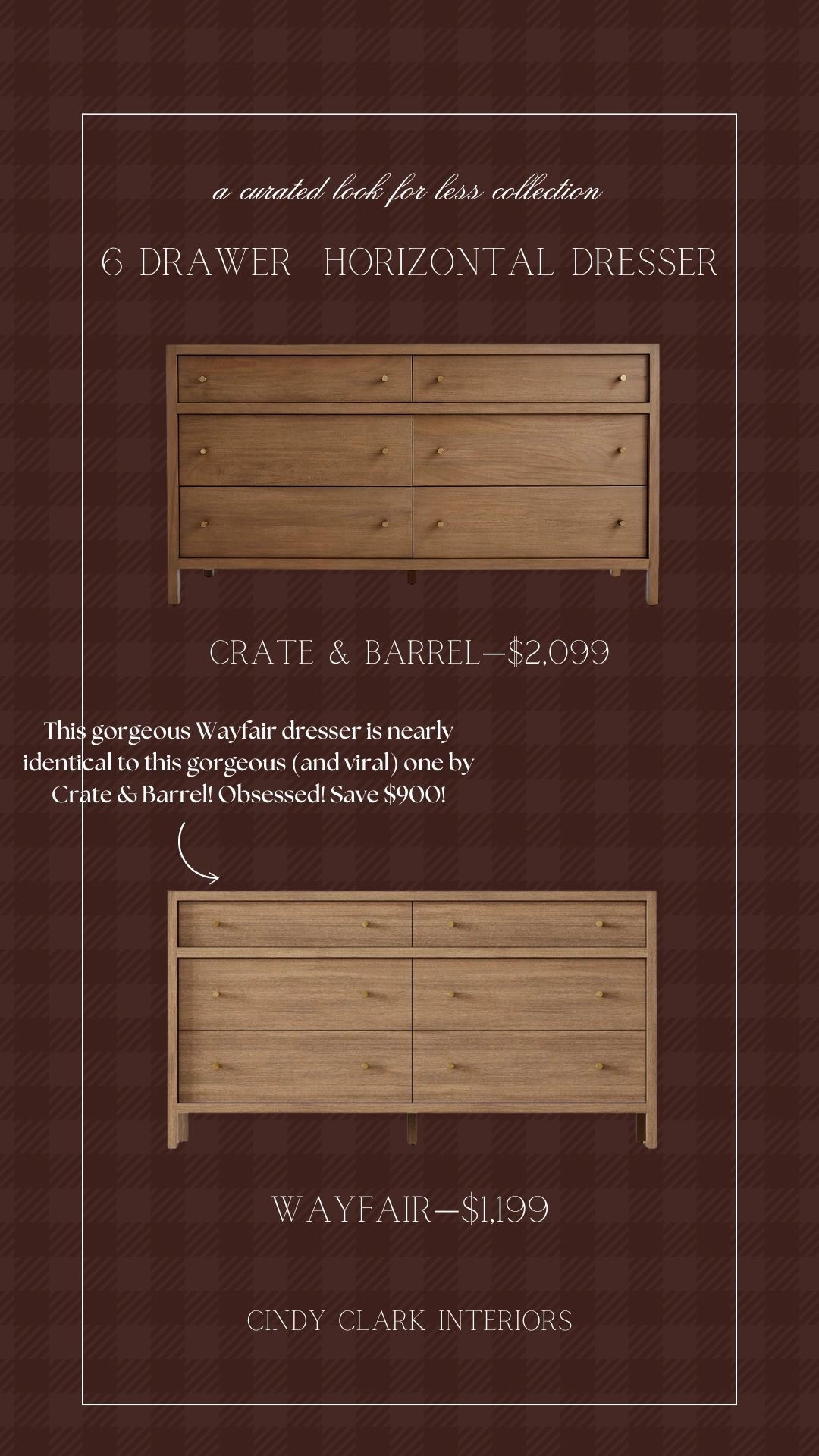 a curated look for less collection

6 DRAWER HORIZONTAL DRESSER

CRATE & BARREL—$2,099

This gorgeous Wayfair dresser is nearly identical to this gorgeous (and viral) one by Crate & Barrel! Obsessed! Save $900!

WAYFAIR—$1,199

CINDY CLARK INTERIORS